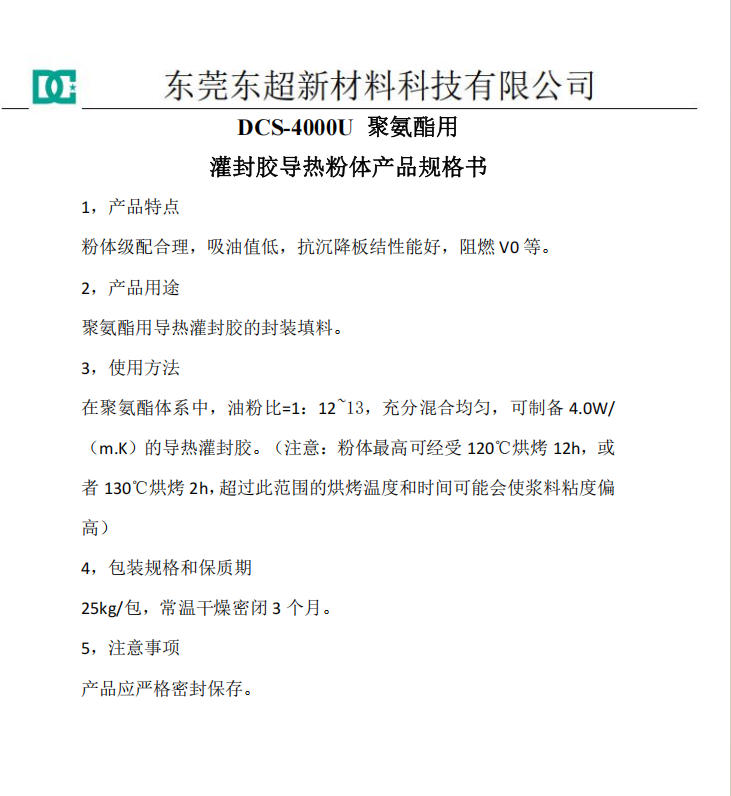 DC

东莞东超新材料科技有限公司

DCS-4000U 聚氨酯用

灌封胶导热粉体产品规格书

1，产品特点

粉体级配合理，吸油值低，抗沉降板结性能好，阻燃 V0 等。

2，产品用途

聚氨酯用导热灌封胶的封装填料。

3，使用方法

在聚氨酯体系中，油粉比=1：12~13，充分混合均匀，可制备 4.0W/（m.K）的导热灌封胶。（注意：粉体最高可经受 120℃烘烤 12h，或者 130℃烘烤 2h，超过此范围的烘烤温度和时间可能会使浆料粘度偏高）

4，包装规格和保质期

25kg/包，常温干燥密闭 3 个月。

5，注意事项

产品应严格密封保存。